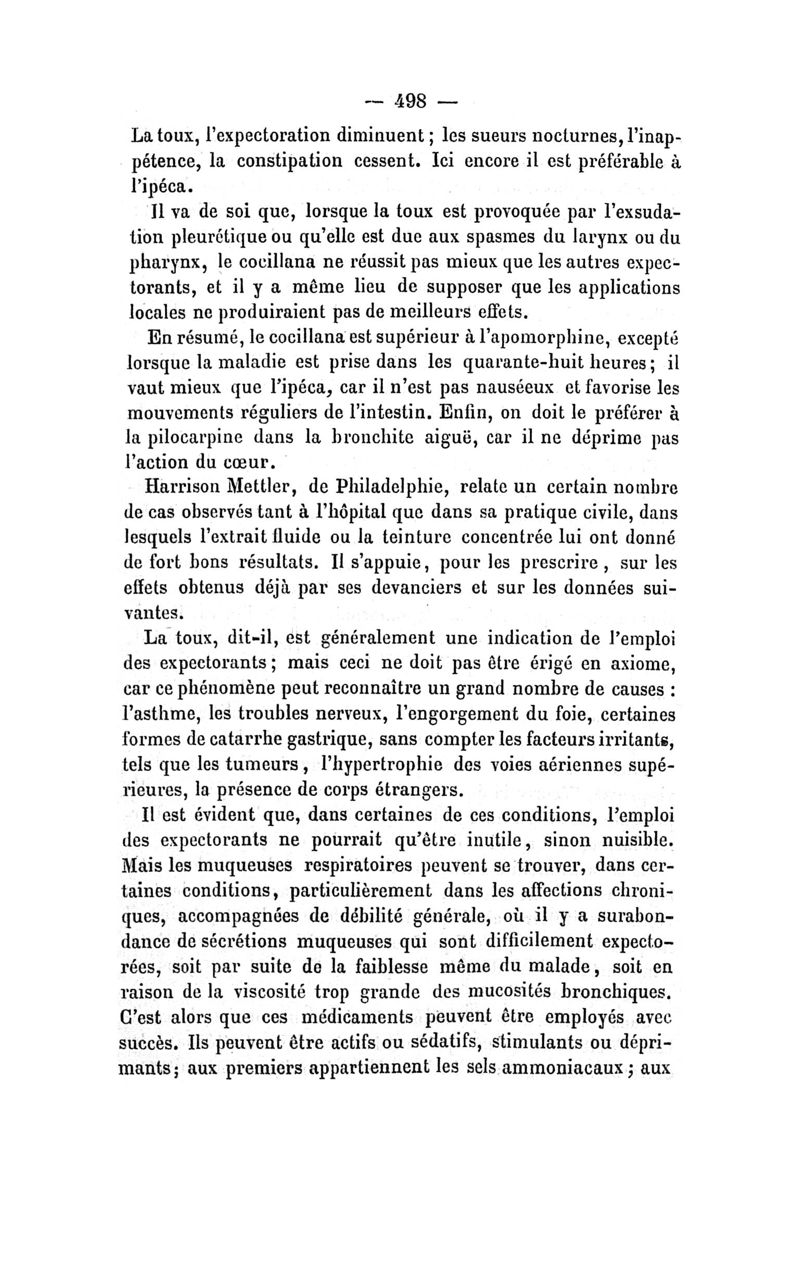 — 498 —

La toux, l'expectoration diminuent ; les sueurs nocturnes, l'inappétence, la constipation cessent. Ici encore il est préférable à l'ipéca.

Il va de soi que, lorsque la toux est provoquée par l'exsudation pleurétique ou qu'elle est due aux spasmes du larynx ou du pharynx, le cocillana ne réussit pas mieux que les autres expectorants, et il y a même lieu de supposer que les applications locales ne produiraient pas de meilleurs effets.

En résumé, le cocillana est supérieur à l'apomorphine, excepté lorsque la maladie est prise dans les quarante-huit heures ; il vaut mieux que l'ipéca, car il n'est pas nauséeux et favorise les mouvements réguliers de l'intestin. Enfin, on doit le préférer à la pilocarpine dans la bronchite aiguë, car il ne déprime pas l'action du cœur.

Harrison Mettler, de Philadelphie, relate un certain nombre de cas observés tant à l'hôpital que dans sa pratique civile, dans lesquels l'extrait fluide ou la teinture concentrée lui ont donné de fort bons résultats. Il s'appuie, pour les prescrire, sur les effets obtenus déjà par ses devanciers et sur les données suivantes.

La toux, dit-il, est généralement une indication de l'emploi des expectorants ; mais ceci ne doit pas être érigé en axiome, car ce phénomène peut reconnaître un grand nombre de causes : l'asthme, les troubles nerveux, l'engorgement du foie, certaines formes de catarrhe gastrique, sans compter les facteurs irritants, tels que les tumeurs, l'hypertrophie des voies aériennes supérieures, la présence de corps étrangers.

Il est évident que, dans certaines de ces conditions, l'emploi des expectorants ne pourrait qu'être inutile, sinon nuisible. Mais les muqueuses respiratoires peuvent se trouver, dans certaines conditions, particulièrement dans les affections chroniques, accompagnées de débilité générale, où il y a surabondance de sécrétions muqueuses qui sont difficilement expectorées, soit par suite de la faiblesse même du malade, soit en raison de la viscosité trop grande des mucosités bronchiques. C'est alors que ces médicaments peuvent être employés avec succès. Ils peuvent être actifs ou sédatifs, stimulants ou déprimants ; aux premiers appartiennent les sels ammoniacaux ; aux